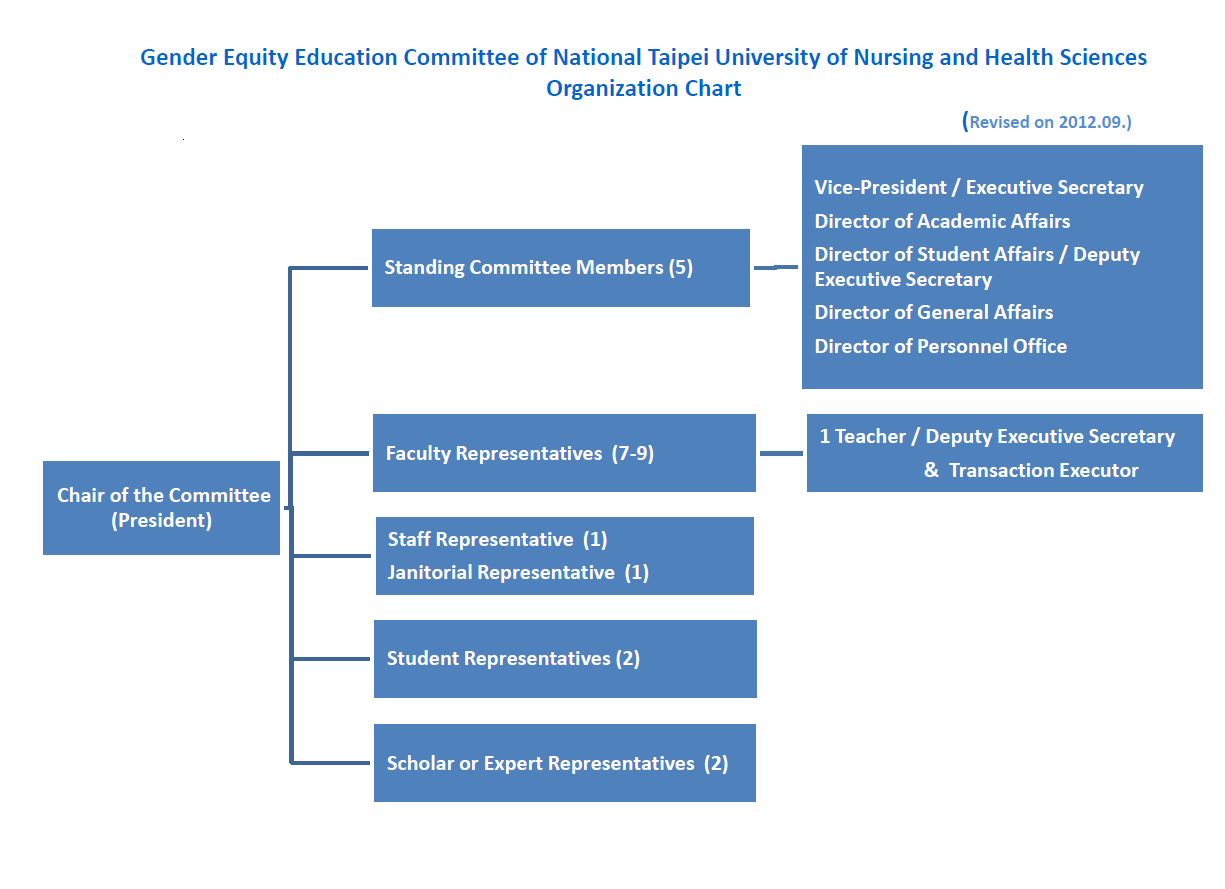 Gender Equity Education Committee of National Taipei University of Nursing and Health Sciences
Organization Chart

(Revised on 2012.09.)

Chair of the Committee (President)

Standing Committee Members (5)

Vice-President / Executive Secretary
Director of Academic Affairs
Director of Student Affairs / Deputy Executive Secretary
Director of General Affairs
Director of Personnel Office

Faculty Representatives (7-9)

1 Teacher / Deputy Executive Secretary & Transaction Executor

Staff Representative (1)
Janitorial Representative (1)

Student Representatives (2)

Scholar or Expert Representatives (2)